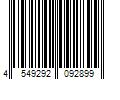 4 549292 092899